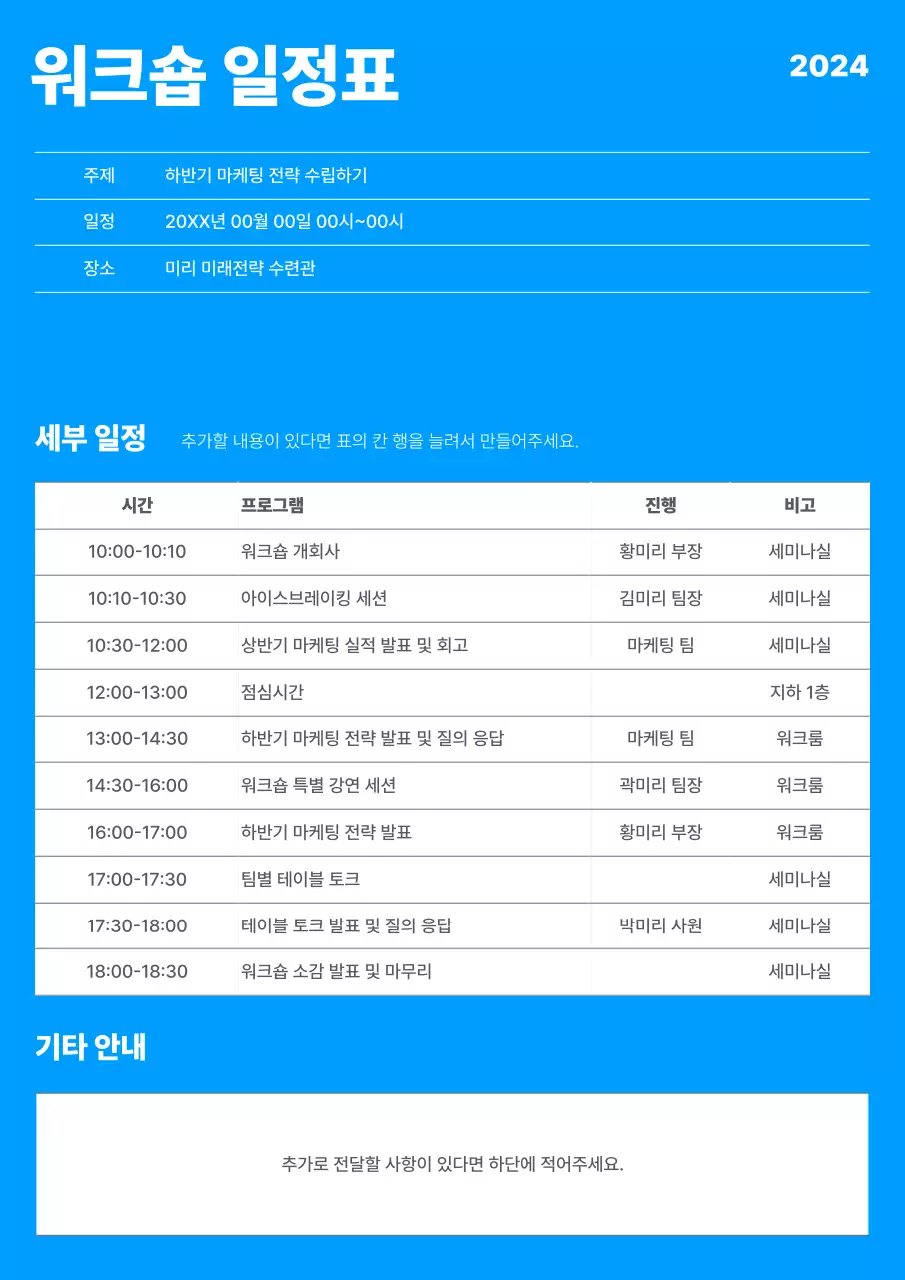 워크숍 일정표

2024

| 주제 | 하반기 마케팅 전략 수립하기 |
|---|---|
| 일정 | 20XX년 00월 00일 00시~00시 |
| 장소 | 미리 미래전략 수련관 |

세부 일정 추가할 내용이 있다면 표의 칸 행을 늘려서 만들어주세요.

| 시간 | 프로그램 | 진행 | 비고 |
|---|---|---|---|
| 10:00-10:10 | 워크숍 개회사 | 황미리 부장 | 세미나실 |
| 10:10-10:30 | 아이스브레이킹 세션 | 김미리 팀장 | 세미나실 |
| 10:30-12:00 | 상반기 마케팅 실적 발표 및 회고 | 마케팅 팀 | 세미나실 |
| 12:00-13:00 | 점심시간 | | 지하 1층 |
| 13:00-14:30 | 하반기 마케팅 전략 발표 및 질의 응답 | 마케팅 팀 | 워크룸 |
| 14:30-16:00 | 워크숍 특별 강연 세션 | 곽미리 팀장 | 워크룸 |
| 16:00-17:00 | 하반기 마케팅 전략 발표 | 황미리 부장 | 워크룸 |
| 17:00-17:30 | 팀별 테이블 토크 | | 세미나실 |
| 17:30-18:00 | 테이블 토크 빌표 및 질의 응답 | 박미리 사원 | 세미나실 |
| 18:00-18:30 | 워크숍 소감 발표 및 마무리 | | 세미나실 |

기타 안내

추가로 전달할 사항이 있다면 하단에 적어주세요.